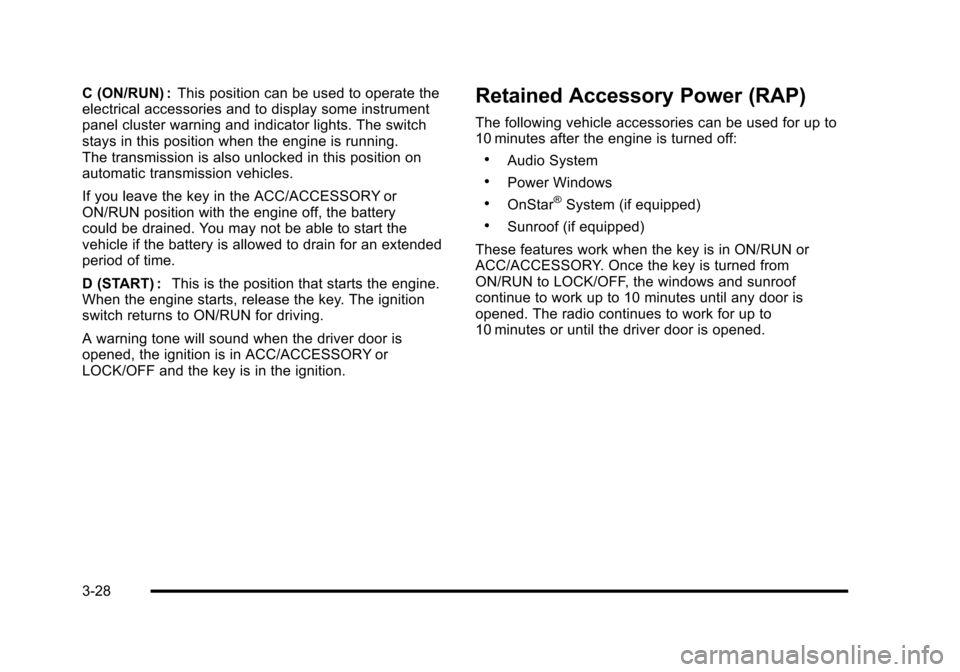 C (ON/RUN) : This position can be used to operate the electrical accessories and to display some instrument panel cluster warning and indicator lights. The switch stays in this position when the engine is running. The transmission is also unlocked in this position on automatic transmission vehicles.

If you leave the key in the ACC/ACCESSORY or ON/RUN position with the engine off, the battery could be drained. You may not be able to start the vehicle if the battery is allowed to drain for an extended period of time.

D (START) : This is the position that starts the engine. When the engine starts, release the key. The ignition switch returns to ON/RUN for driving.

A warning tone will sound when the driver door is opened, the ignition is in ACC/ACCESSORY or LOCK/OFF and the key is in the ignition.

Retained Accessory Power (RAP)

The following vehicle accessories can be used for up to 10 minutes after the engine is turned off:

• Audio System

• Power Windows

• OnStar® System (if equipped)

• Sunroof (if equipped)

These features work when the key is in ON/RUN or ACC/ACCESSORY. Once the key is turned from ON/RUN to LOCK/OFF, the windows and sunroof continue to work up to 10 minutes until any door is opened. The radio continues to work for up to 10 minutes or until the driver door is opened.

3-28

carmanualsonline.info